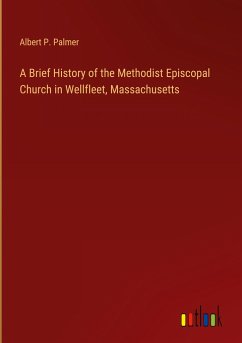 Albert P. Palmer

A Brief History of the Methodist Episcopal Church in Wellfleet, Massachusetts

outlook